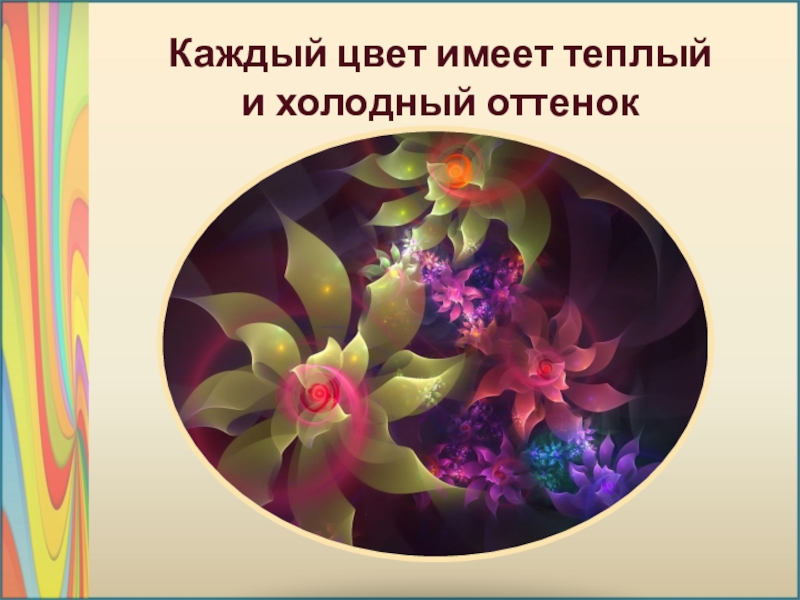 Каждый цвет имеет теплый и холодный оттенок